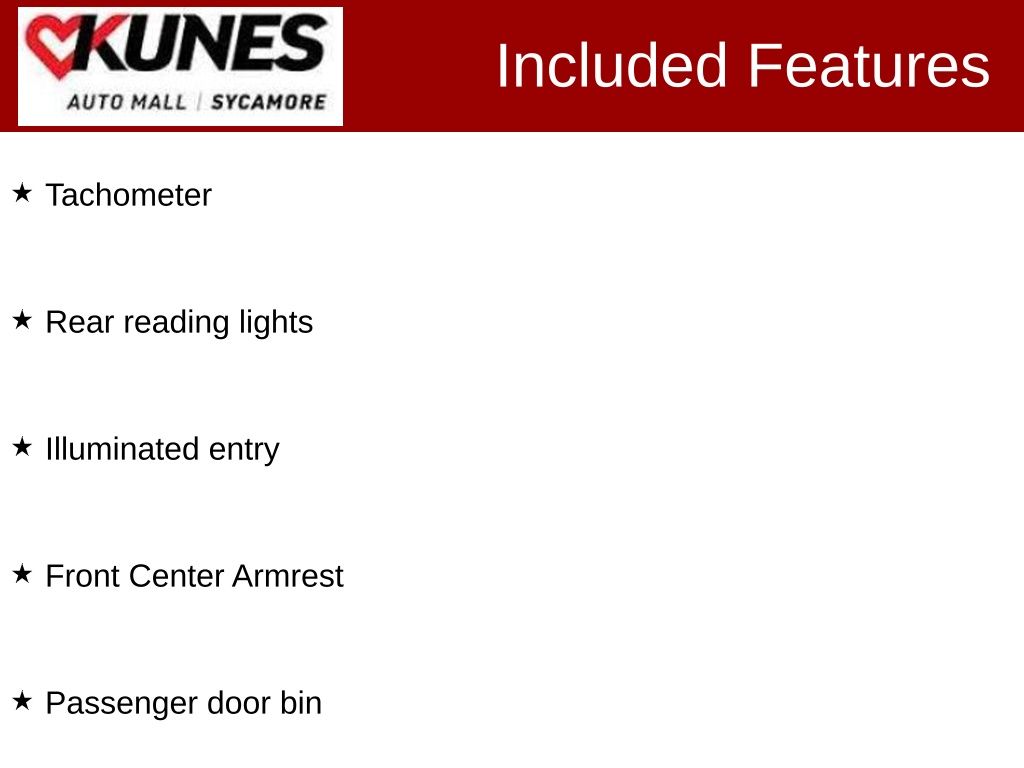 KUNES
AUTO MALL | SYCAMORE

Included Features

★ Tachometer

★ Rear reading lights

★ Illuminated entry

★ Front Center Armrest

★ Passenger door bin